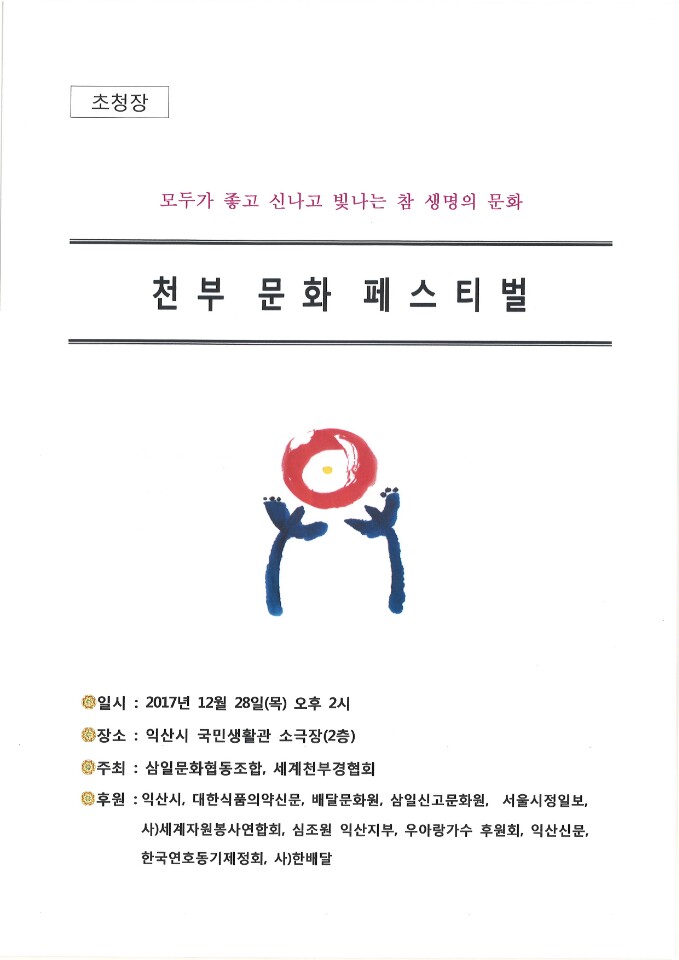 초청장

모두가 좋고 신나고 빛나는 참 생명의 문화

천부 문화 페스티벌

일시 : 2017년 12월 28일(목) 오후 2시

장소 : 익산시 국민생활관 소극장(2층)

주최 : 삼일문화협동조합, 세계천부경협회

후원 : 익산시, 대한식품의약신문, 배달문화원, 삼일신고문화원, 서울시정일보, 사)세계자원봉사연합회, 심조원 익산지부, 우아랑가수 후원회, 익산신문, 한국연호동기제정회, 사)한배달